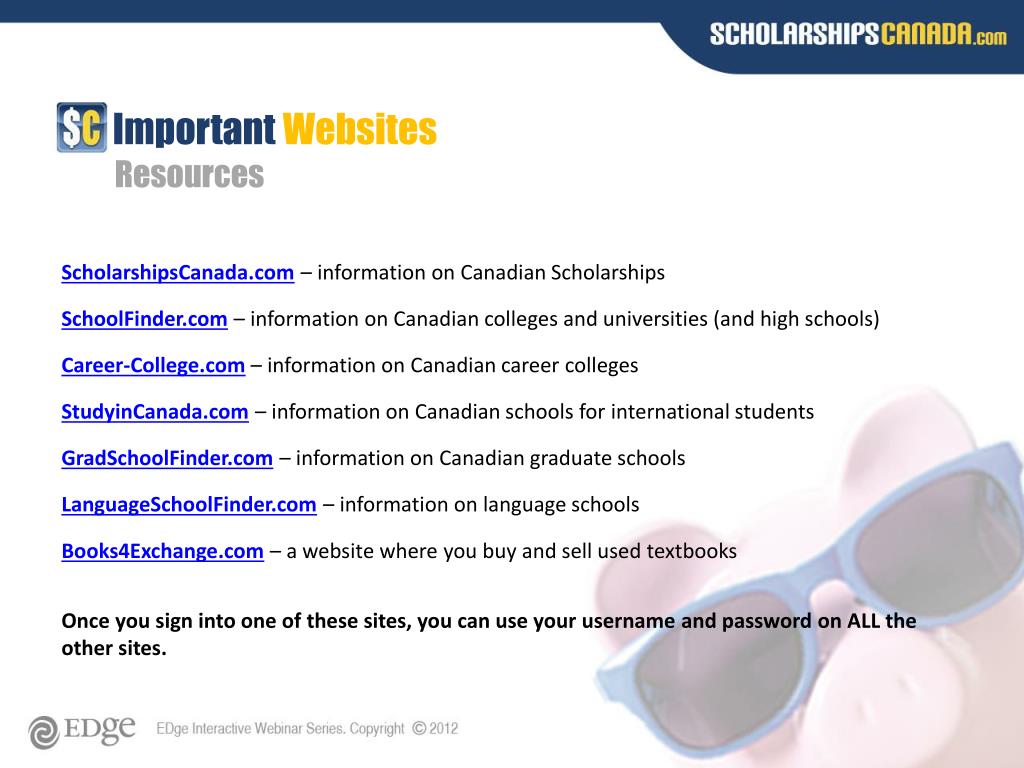 SCHOLARSHIPSCANADA.com

$C Important Websites
Resources

ScholarshipsCanada.com – information on Canadian Scholarships

SchoolFinder.com – information on Canadian colleges and universities (and high schools)

Career-College.com – information on Canadian career colleges

StudyinCanada.com – information on Canadian schools for international students

GradSchoolFinder.com – information on Canadian graduate schools

LanguageSchoolFinder.com – information on language schools

Books4Exchange.com – a website where you buy and sell used textbooks

Once you sign into one of these sites, you can use your username and password on ALL the other sites.

EDge

EDge Interactive Webinar Series. Copyright © 2012